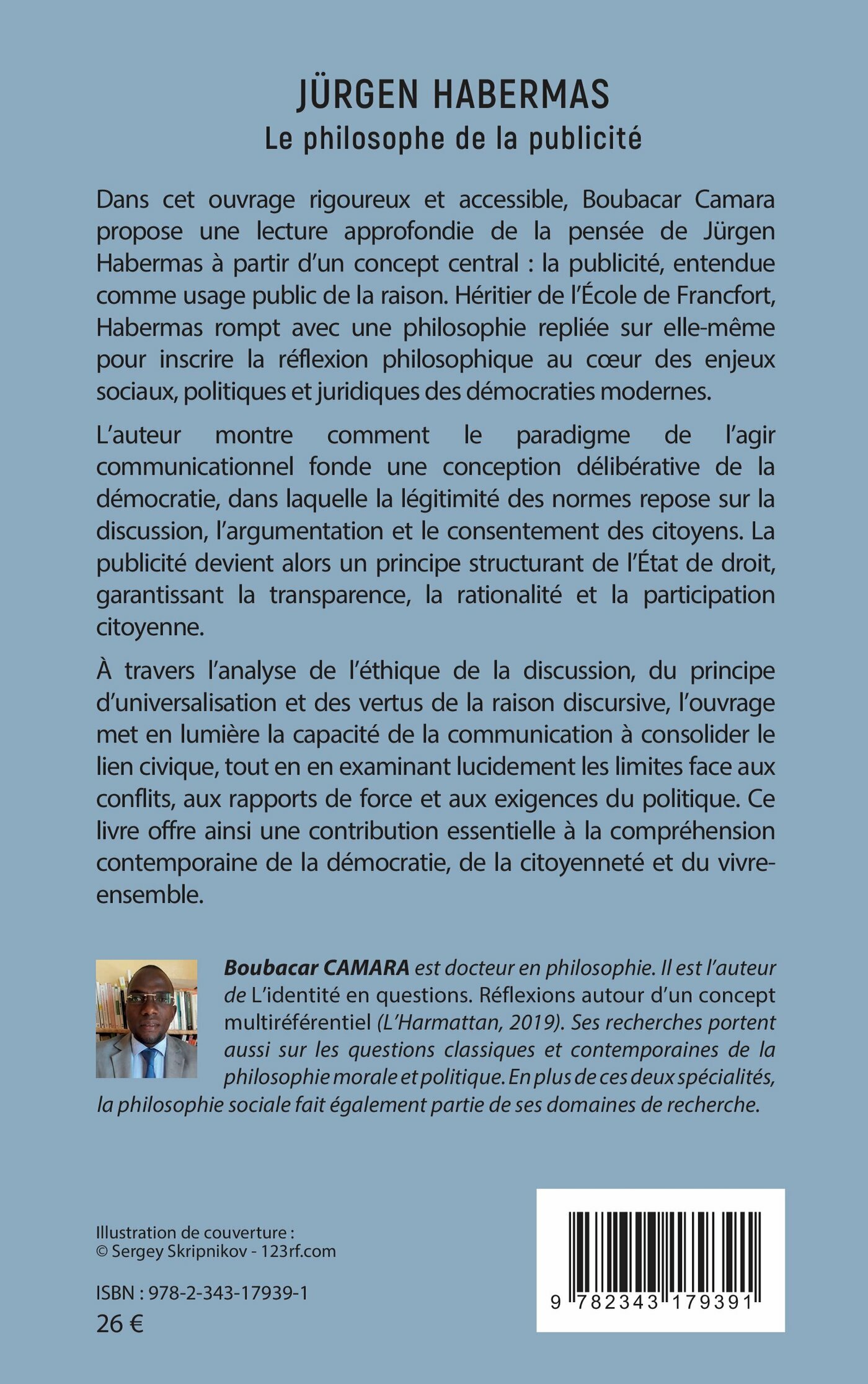 JÜRGEN HABERMAS
Le philosophe de la publicité

Dans cet ouvrage rigoureux et accessible, Boubacar Camara propose une lecture approfondie de la pensée de Jürgen Habermas à partir d'un concept central : la publicité, entendue comme usage public de la raison. Héritier de l'École de Francfort, Habermas rompt avec une philosophie repliée sur elle-même pour inscrire la réflexion philosophique au cœur des enjeux sociaux, politiques et juridiques des démocraties modernes.

L'auteur montre comment le paradigme de l'agir communicationnel fonde une conception délibérative de la démocratie, dans laquelle la légitimité des normes repose sur la discussion, l'argumentation et le consentement des citoyens. La publicité devient alors un principe structurant de l'État de droit, garantissant la transparence, la rationalité et la participation citoyenne.

À travers l'analyse de l'éthique de la discussion, du principe d'universalisation et des vertus de la raison discursive, l'ouvrage met en lumière la capacité de la communication à consolider le lien civique, tout en en examinant lucidement les limites face aux conflits, aux rapports de force et aux exigences du politique. Ce livre offre ainsi une contribution essentielle à la compréhension contemporaine de la démocratie, de la citoyenneté et du vivre-ensemble.

Boubacar CAMARA est docteur en philosophie. Il est l'auteur de L'identité en questions. Réflexions autour d'un concept multiréférentiel (L'Harmattan, 2019). Ses recherches portent aussi sur les questions classiques et contemporaines de la philosophie morale et politique. En plus de ces deux spécialités, la philosophie sociale fait également partie de ses domaines de recherche.

Illustration de couverture :
© Sergey Skripnikov - 123rf.com

ISBN : 978-2-343-17939-1
26 €

9 782343 179391